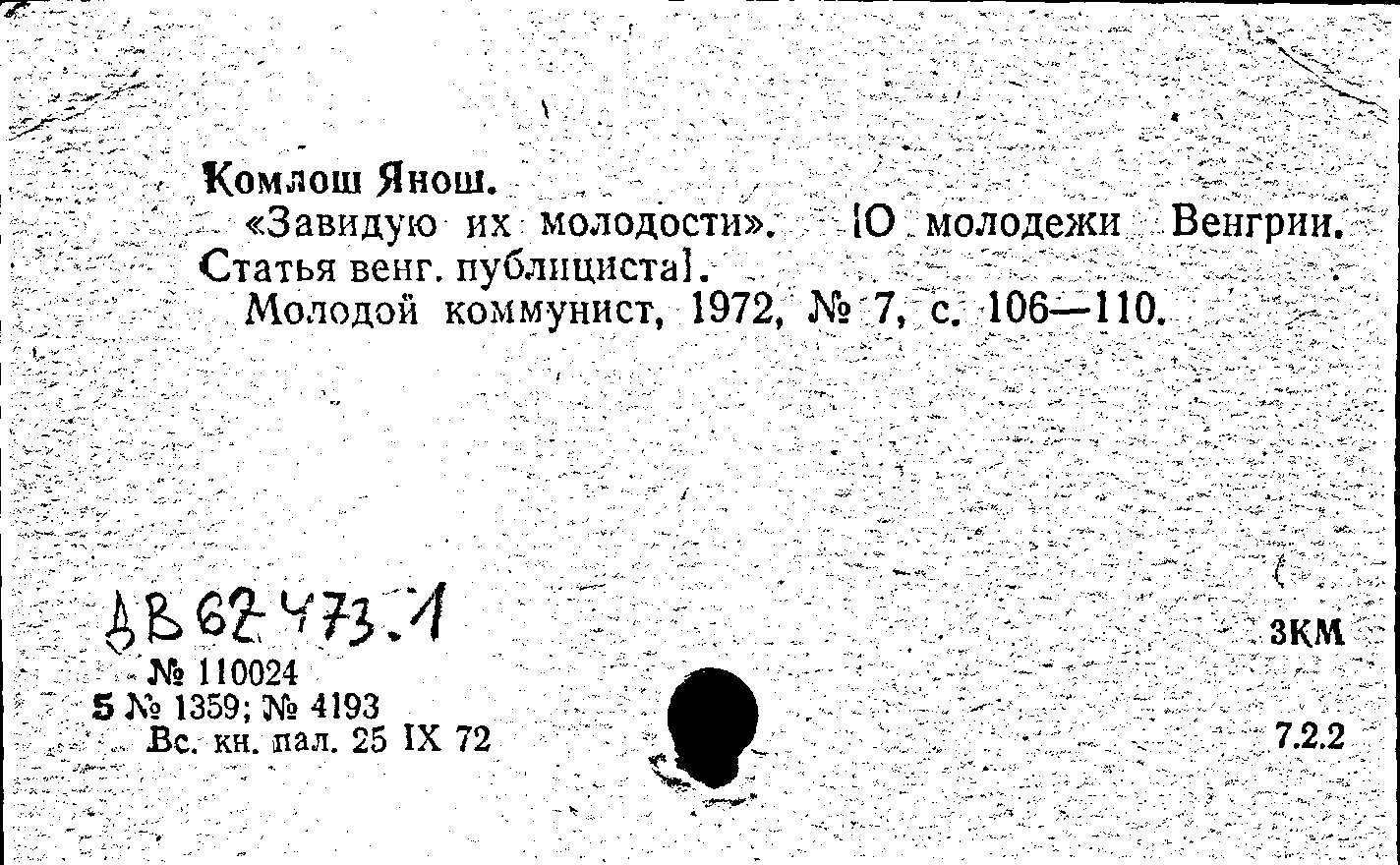 Комлош Янош.
«Завидую их молодости». [О молодежи Венгрии. Статья венг. публициста].
Молодой коммунист, 1972, № 7, с. 106—110.

ДВ 62 473.1
№ 110024
5 № 1359; № 4193
Вс. кн. пал. 25 IX 72

3КМ

7.2.2